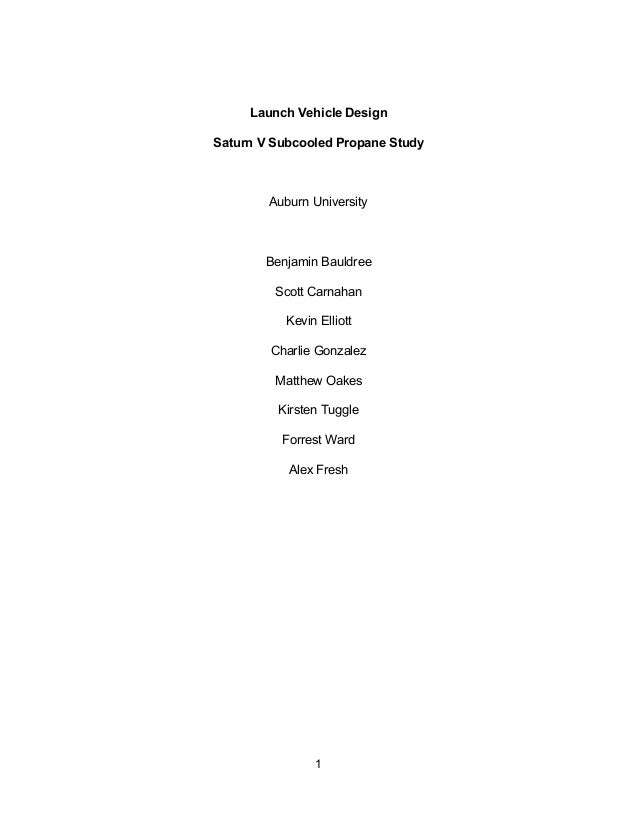 Launch Vehicle Design

Saturn V Subcooled Propane Study

Auburn University

Benjamin Bauldree

Scott Carnahan

Kevin Elliott

Charlie Gonzalez

Matthew Oakes

Kirsten Tuggle

Forrest Ward

Alex Fresh

1